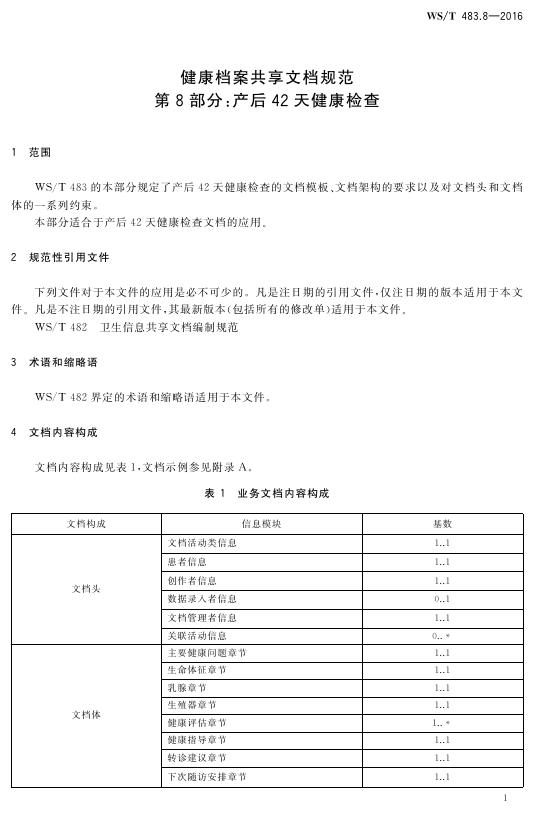 WS/T 483.8—2016

健康档案共享文档规范
第 8 部分:产后 42 天健康检查

1 范围

WS/T 483 的本部分规定了产后 42 天健康检查的文档模板、文档架构的要求以及对文档头和文档体的一系列约束。

本部分适合于产后 42 天健康检查文档的应用。

2 规范性引用文件

下列文件对于本文件的应用是必不可少的。凡是注日期的引用文件,仅注日期的版本适用于本文件。凡是不注日期的引用文件,其最新版本(包括所有的修改单)适用于本文件。

WS/T 482 卫生信息共享文档编制规范

3 术语和缩略语

WS/T 482 界定的术语和缩略语适用于本文件。

4 文档内容构成

文档内容构成见表 1,文档示例参见附录 A。

表 1 业务文档内容构成

| 文档构成 | 信息模块 | 基数 |
|---|---|---|
| 文档头 | 文档活动类信息 | 1..1 |
| | 患者信息 | 1..1 |
| | 创作者信息 | 1..1 |
| | 数据录入者信息 | 0..1 |
| | 文档管理者信息 | 1..1 |
| | 关联活动信息 | 0..* |
| 文档体 | 主要健康问题章节 | 1..1 |
| | 生命体征章节 | 1..1 |
| | 乳腺章节 | 1..1 |
| | 生殖器章节 | 1..1 |
| | 健康评估章节 | 1..* |
| | 健康指导章节 | 1..1 |
| | 转诊建议章节 | 1..1 |
| | 下次随访安排章节 | 1..1 |

1